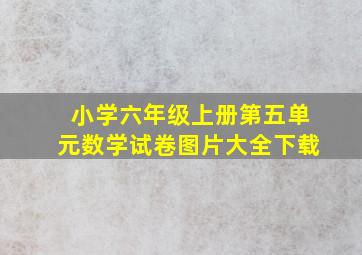 小学六年级上册第五单元数学试卷图片大全下载